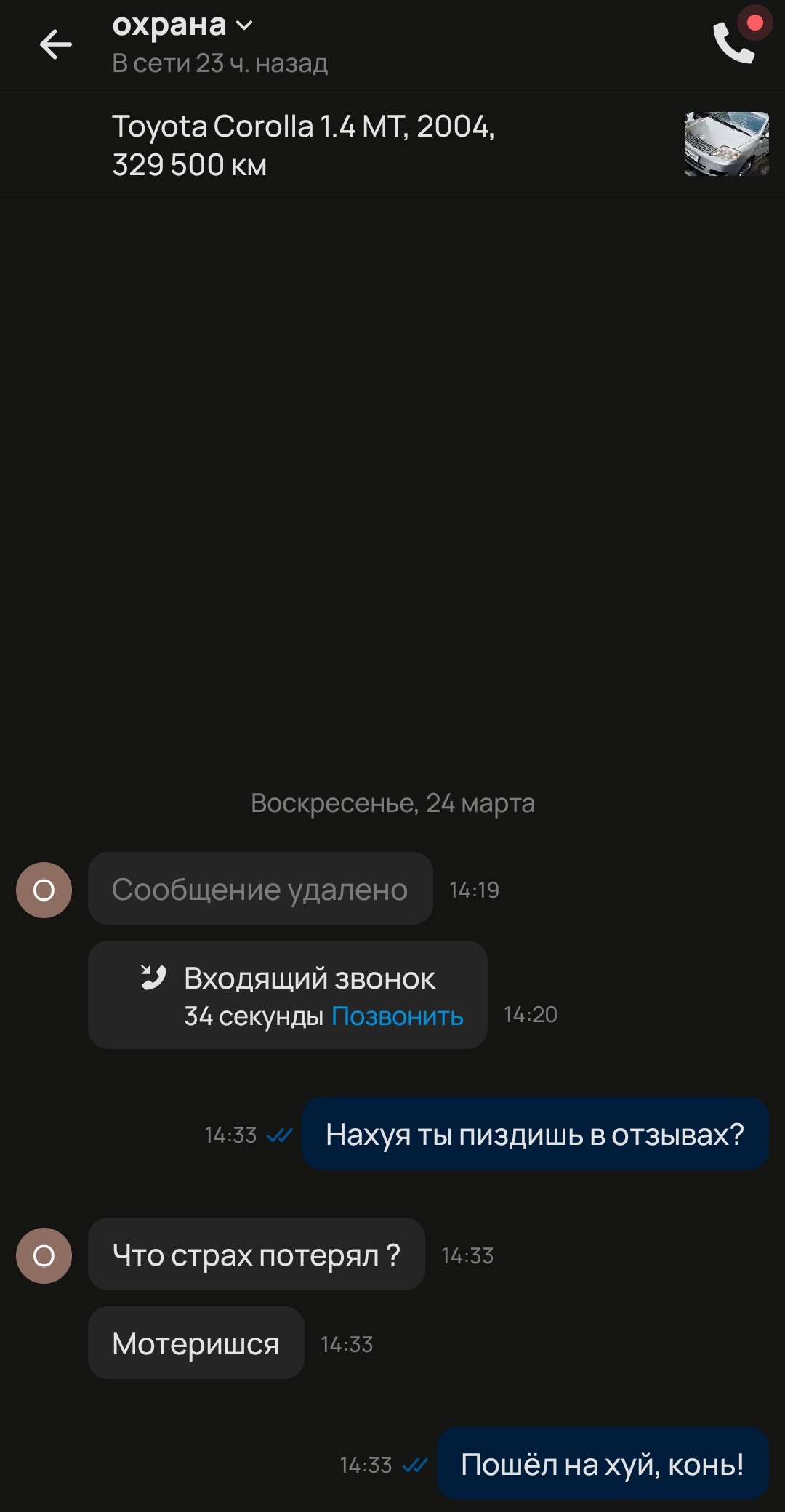 охрана
В сети 23 ч. назад

Toyota Corolla 1.4 MT, 2004, 329 500 км

Воскресенье, 24 марта

О
Сообщение удалено 14:19

Входящий звонок
34 секунды Позвонить 14:20

14:33 Нахуя ты пиздишь в отзывах?

О
Что страх потерял ? 14:33

Мотеришся 14:33

14:33 Пошёл на хуй, конь!